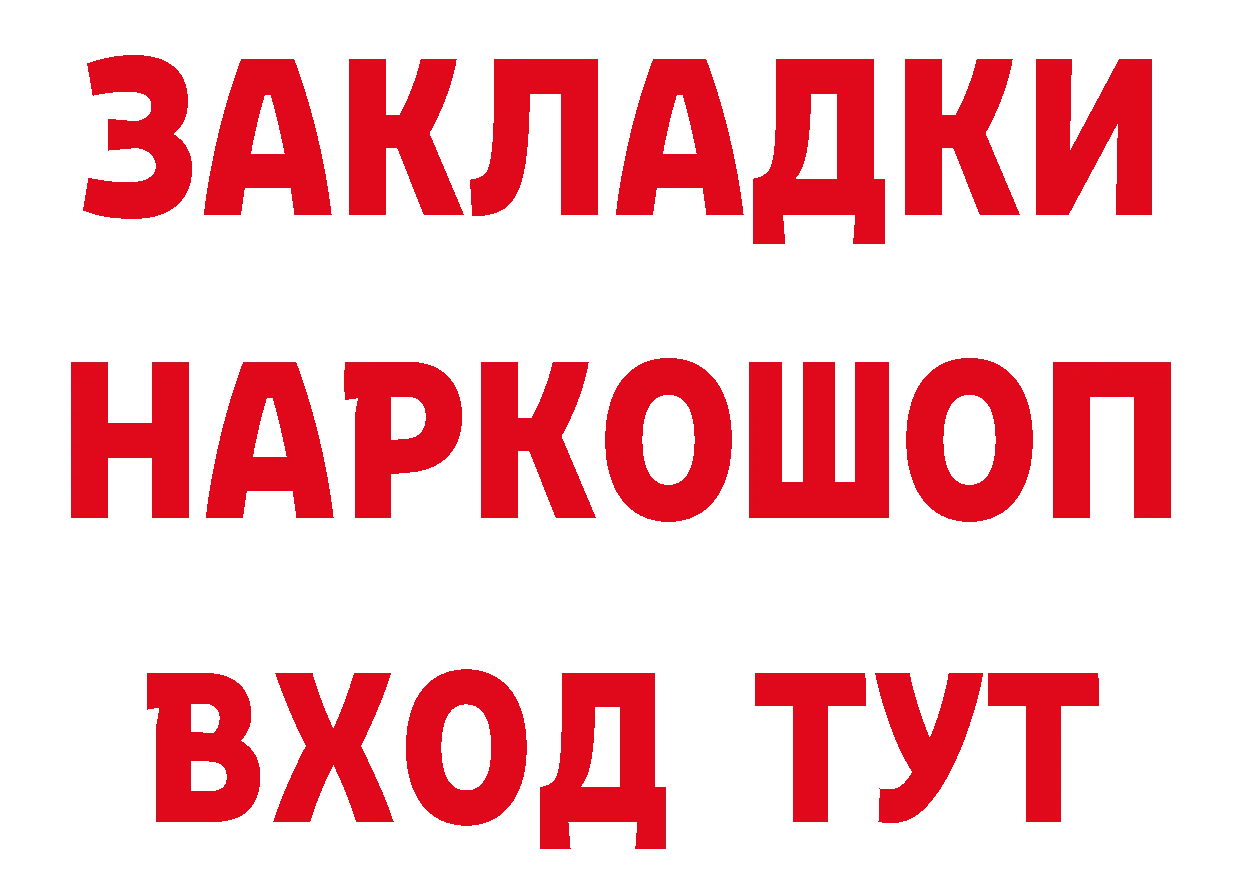 ЗАКЛАДКИ НАРКОШОП ВХОД ТУТ